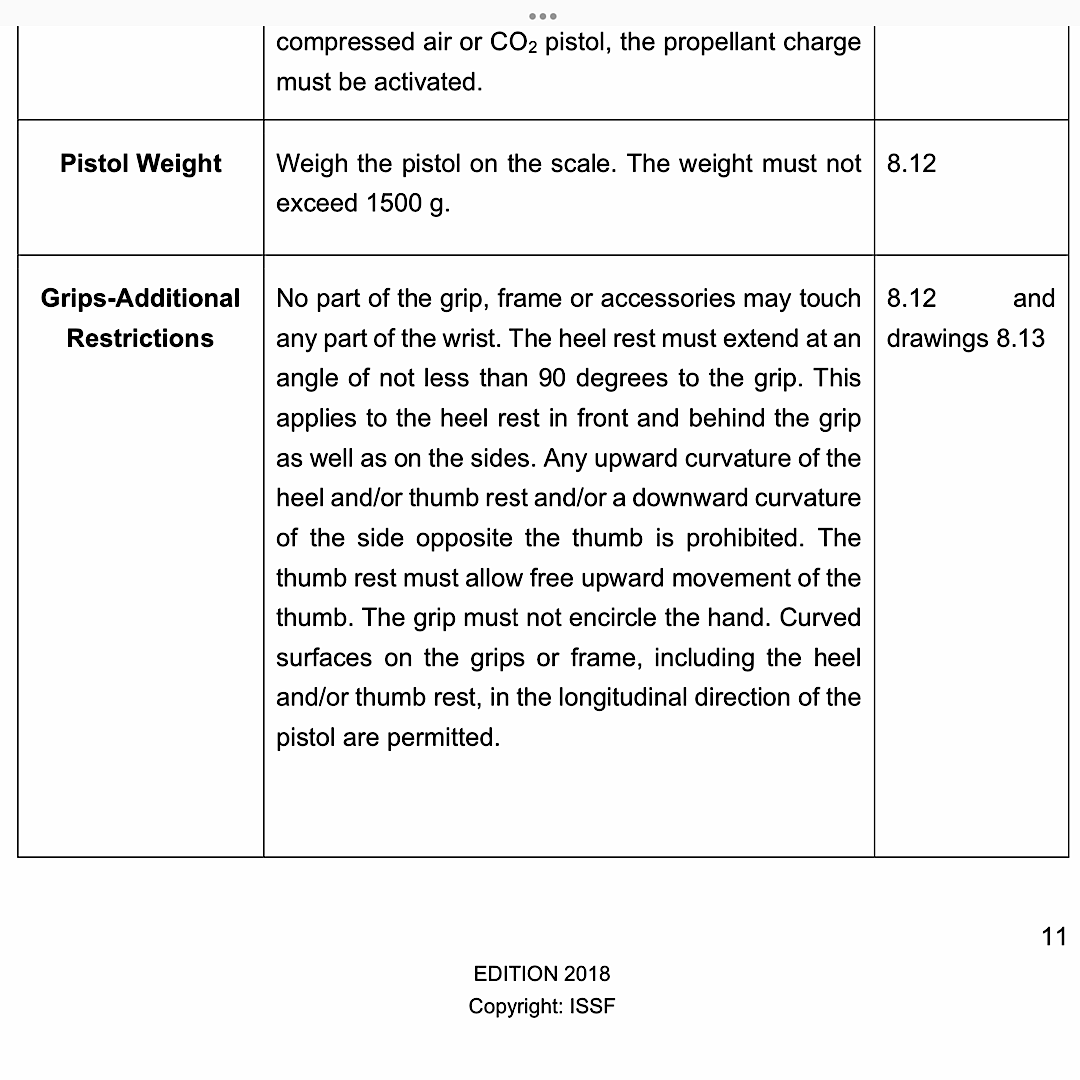 | | compressed air or $CO_2$ pistol, the propellant charge must be activated. | |
|---|---|---|
| **Pistol Weight** | Weigh the pistol on the scale. The weight must not exceed 1500 g. | 8.12 |
| **Grips-Additional Restrictions** | No part of the grip, frame or accessories may touch any part of the wrist. The heel rest must extend at an angle of not less than 90 degrees to the grip. This applies to the heel rest in front and behind the grip as well as on the sides. Any upward curvature of the heel and/or thumb rest and/or a downward curvature of the side opposite the thumb is prohibited. The thumb rest must allow free upward movement of the thumb. The grip must not encircle the hand. Curved surfaces on the grips or frame, including the heel and/or thumb rest, in the longitudinal direction of the pistol are permitted. | 8.12 and drawings 8.13 |

11

EDITION 2018
Copyright: ISSF